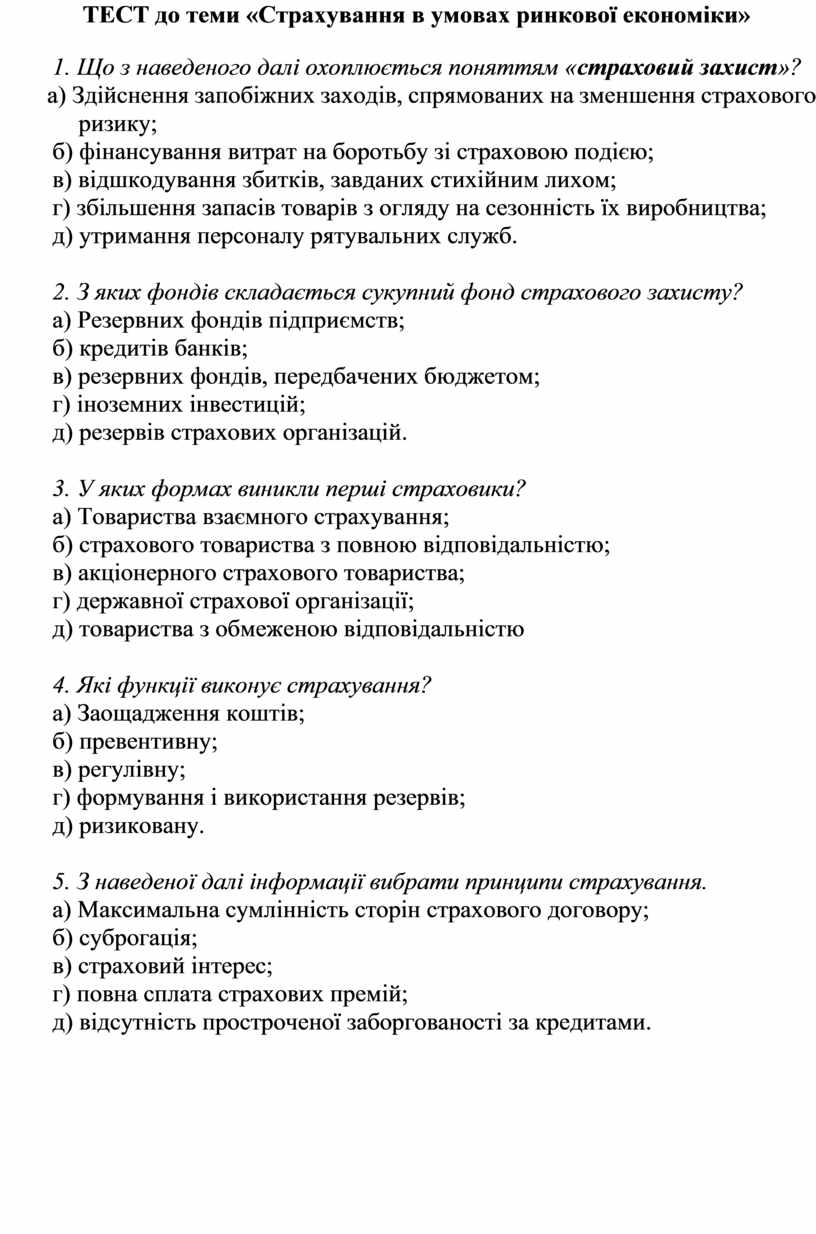 ТЕСТ до теми «Страхування в умовах ринкової економіки»

1. Що з наведеного далі охоплюється поняттям «страховий захист»?
а) Здійснення запобіжних заходів, спрямованих на зменшення страхового ризику;
б) фінансування витрат на боротьбу зі страховою подією;
в) відшкодування збитків, завданих стихійним лихом;
г) збільшення запасів товарів з огляду на сезонність їх виробництва;
д) утримання персоналу рятувальних служб.

2. З яких фондів складається сукупний фонд страхового захисту?
а) Резервних фондів підприємств;
б) кредитів банків;
в) резервних фондів, передбачених бюджетом;
г) іноземних інвестицій;
д) резервів страхових організацій.

3. У яких формах виникли перші страховики?
а) Товариства взаємного страхування;
б) страхового товариства з повною відповідальністю;
в) акціонерного страхового товариства;
г) державної страхової організації;
д) товариства з обмеженою відповідальністю

4. Які функції виконує страхування?
а) Заощадження коштів;
б) превентивну;
в) регулівну;
г) формування і використання резервів;
д) ризиковану.

5. З наведеної далі інформації вибрати принципи страхування.
а) Максимальна сумлінність сторін страхового договору;
б) суброгація;
в) страховий інтерес;
г) повна сплата страхових премій;
д) відсутність простроченої заборгованості за кредитами.